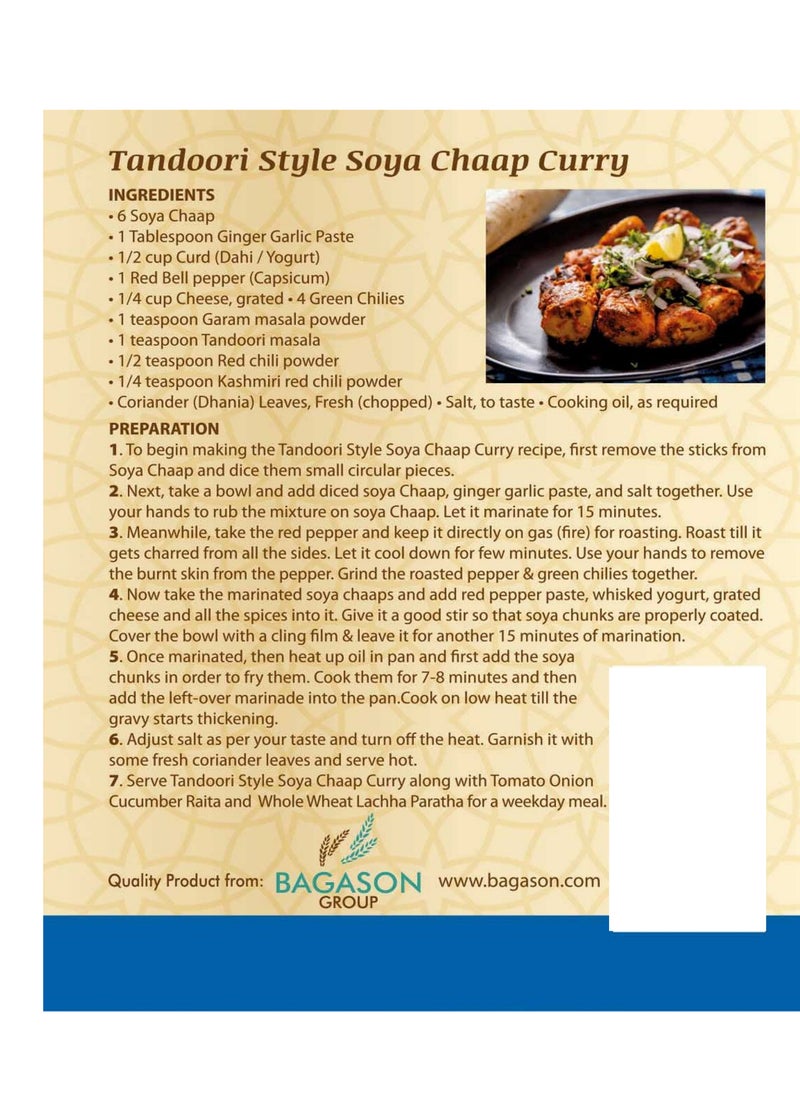 Tandoori Style Soya Chaap Curry

INGREDIENTS
• 6 Soya Chaap
• 1 Tablespoon Ginger Garlic Paste
• 1/2 cup Curd (Dahi / Yogurt)
• 1 Red Bell pepper (Capsicum)
• 1/4 cup Cheese, grated • 4 Green Chilies
• 1 teaspoon Garam masala powder
• 1 teaspoon Tandoori masala
• 1/2 teaspoon Red chili powder
• 1/4 teaspoon Kashmiri red chili powder
• Coriander (Dhania) Leaves, Fresh (chopped) • Salt, to taste • Cooking oil, as required

PREPARATION
1. To begin making the Tandoori Style Soya Chaap Curry recipe, first remove the sticks from Soya Chaap and dice them small circular pieces.
2. Next, take a bowl and add diced soya Chaap, ginger garlic paste, and salt together. Use your hands to rub the mixture on soya Chaap. Let it marinate for 15 minutes.
3. Meanwhile, take the red pepper and keep it directly on gas (fire) for roasting. Roast till it gets charred from all the sides. Let it cool down for few minutes. Use your hands to remove the burnt skin from the pepper. Grind the roasted pepper & green chilies together.
4. Now take the marinated soya chaaps and add red pepper paste, whisked yogurt, grated cheese and all the spices into it. Give it a good stir so that soya chunks are properly coated. Cover the bowl with a cling film & leave it for another 15 minutes of marination.
5. Once marinated, then heat up oil in pan and first add the soya chunks in order to fry them. Cook them for 7-8 minutes and then add the left-over marinade into the pan.Cook on low heat till the gravy starts thickening.
6. Adjust salt as per your taste and turn off the heat. Garnish it with some fresh coriander leaves and serve hot.
7. Serve Tandoori Style Soya Chaap Curry along with Tomato Onion Cucumber Raita and Whole Wheat Lachha Paratha for a weekday meal.

Quality Product from: BAGASON GROUP www.bagason.com